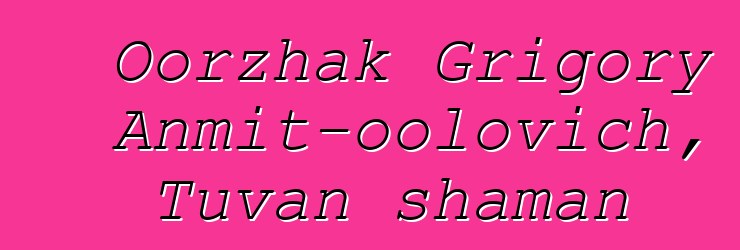 Oorzhak Grigory Anmit-oolovich, Tuvan shaman